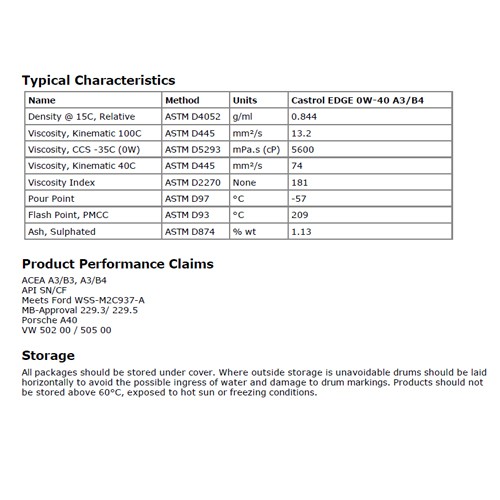 Typical Characteristics

| Name | Method | Units | Castrol EDGE 0W-40 A3/B4 |
|---|---|---|---|
| Density @ 15C, Relative | ASTM D4052 | g/ml | 0.844 |
| Viscosity, Kinematic 100C | ASTM D445 | mm²/s | 13.2 |
| Viscosity, CCS -35C (0W) | ASTM D5293 | mPa.s (cP) | 5600 |
| Viscosity, Kinematic 40C | ASTM D445 | mm²/s | 74 |
| Viscosity Index | ASTM D2270 | None | 181 |
| Pour Point | ASTM D97 | °C | -57 |
| Flash Point, PMCC | ASTM D93 | °C | 209 |
| Ash, Sulphated | ASTM D874 | % wt | 1.13 |

Product Performance Claims

ACEA A3/B3, A3/B4
API SN/CF
Meets Ford WSS-M2C937-A
MB-Approval 229.3/ 229.5
Porsche A40
VW 502 00 / 505 00

Storage

All packages should be stored under cover. Where outside storage is unavoidable drums should be laid horizontally to avoid the possible ingress of water and damage to drum markings. Products should not be stored above 60°C, exposed to hot sun or freezing conditions.